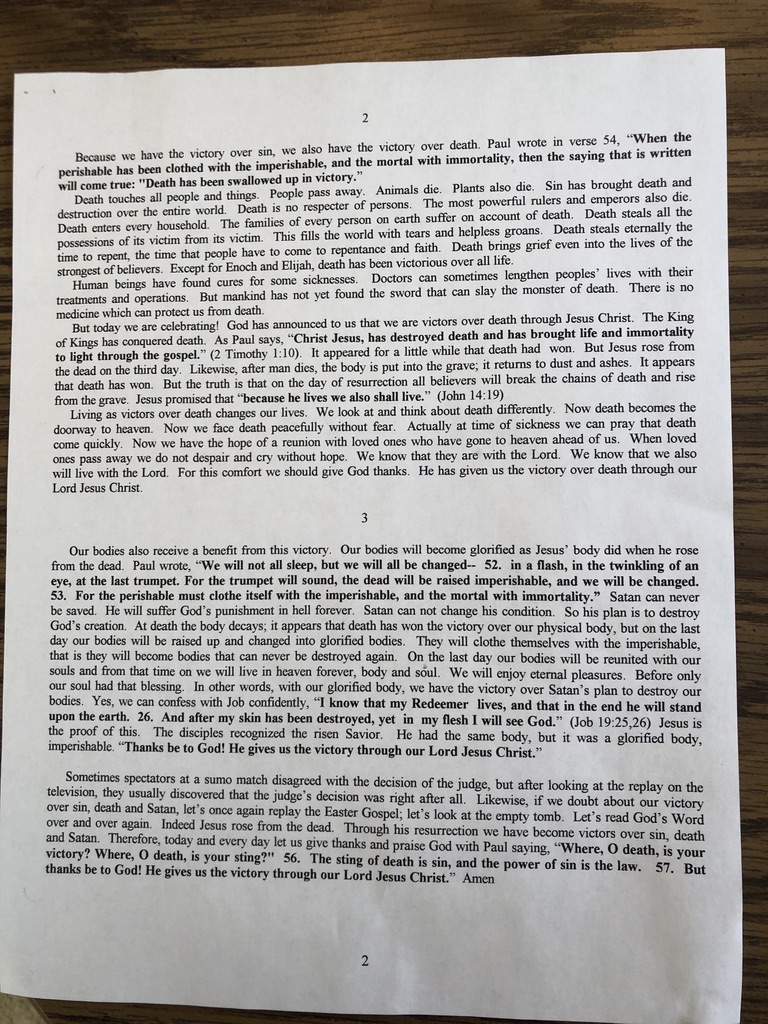 2

Because we have the victory over sin, we also have the victory over death. Paul wrote in verse 54, "When the perishable has been clothed with the imperishable, and the mortal with immortality, then the saying that is written will come true: "Death has been swallowed up in victory."

Death touches all people and things. People pass away. Animals die. Plants also die. Sin has brought death and destruction over the entire world. Death is no respecter of persons. The most powerful rulers and emperors also die. Death enters every household. The families of every person on earth suffer on account of death. Death steals all the possessions of its victim from its victim. This fills the world with tears and helpless groans. Death steals eternally the time to repent, the time that people have to come to repentance and faith. Death brings grief even into the lives of the strongest of believers. Except for Enoch and Elijah, death has been victorious over all life.

Human beings have found cures for some sicknesses. Doctors can sometimes lengthen peoples' lives with their treatments and operations. But mankind has not yet found the sword that can slay the monster of death. There is no medicine which can protect us from death.

But today we are celebrating! God has announced to us that we are victors over death through Jesus Christ. The King of Kings has conquered death. As Paul says, "Christ Jesus, has destroyed death and has brought life and immortality to light through the gospel." (2 Timothy 1:10). It appeared for a little while that death had won. But Jesus rose from the dead on the third day. Likewise, after man dies, the body is put into the grave; it returns to dust and ashes. It appears that death has won. But the truth is that on the day of resurrection all believers will break the chains of death and rise from the grave. Jesus promised that "because he lives we also shall live." (John 14:19)

Living as victors over death changes our lives. We look at and think about death differently. Now death becomes the doorway to heaven. Now we face death peacefully without fear. Actually at time of sickness we can pray that death come quickly. Now we have the hope of a reunion with loved ones who have gone to heaven ahead of us. When loved ones pass away we do not despair and cry without hope. We know that they are with the Lord. We know that we also will live with the Lord. For this comfort we should give God thanks. He has given us the victory over death through our Lord Jesus Christ.

3

Our bodies also receive a benefit from this victory. Our bodies will become glorified as Jesus' body did when he rose from the dead. Paul wrote, "We will not all sleep, but we will all be changed-- 52. in a flash, in the twinkling of an eye, at the last trumpet. For the trumpet will sound, the dead will be raised imperishable, and we will be changed. 53. For the perishable must clothe itself with the imperishable, and the mortal with immortality." Satan can never be saved. He will suffer God's punishment in hell forever. Satan can not change his condition. So his plan is to destroy God's creation. At death the body decays; it appears that death has won the victory over our physical body, but on the last day our bodies will be raised up and changed into glorified bodies. They will clothe themselves with the imperishable, that is they will become bodies that can never be destroyed again. On the last day our bodies will be reunited with our souls and from that time on we will live in heaven forever, body and soul. We will enjoy eternal pleasures. Before only our soul had that blessing. In other words, with our glorified body, we have the victory over Satan's plan to destroy our bodies. Yes, we can confess with Job confidently, "I know that my Redeemer lives, and that in the end he will stand upon the earth. 26. And after my skin has been destroyed, yet in my flesh I will see God." (Job 19:25,26) Jesus is the proof of this. The disciples recognized the risen Savior. He had the same body, but it was a glorified body, imperishable. "Thanks be to God! He gives us the victory through our Lord Jesus Christ."

Sometimes spectators at a sumo match disagreed with the decision of the judge, but after looking at the replay on the television, they usually discovered that the judge's decision was right after all. Likewise, if we doubt about our victory over sin, death and Satan, let's once again replay the Easter Gospel; let's look at the empty tomb. Let's read God's Word over and over again. Indeed Jesus rose from the dead. Through his resurrection we have become victors over sin, death and Satan. Therefore, today and every day let us give thanks and praise God with Paul saying, "Where, O death, is your victory? Where, O death, is your sting?" 56. The sting of death is sin, and the power of sin is the law. 57. But thanks be to God! He gives us the victory through our Lord Jesus Christ." Amen

2